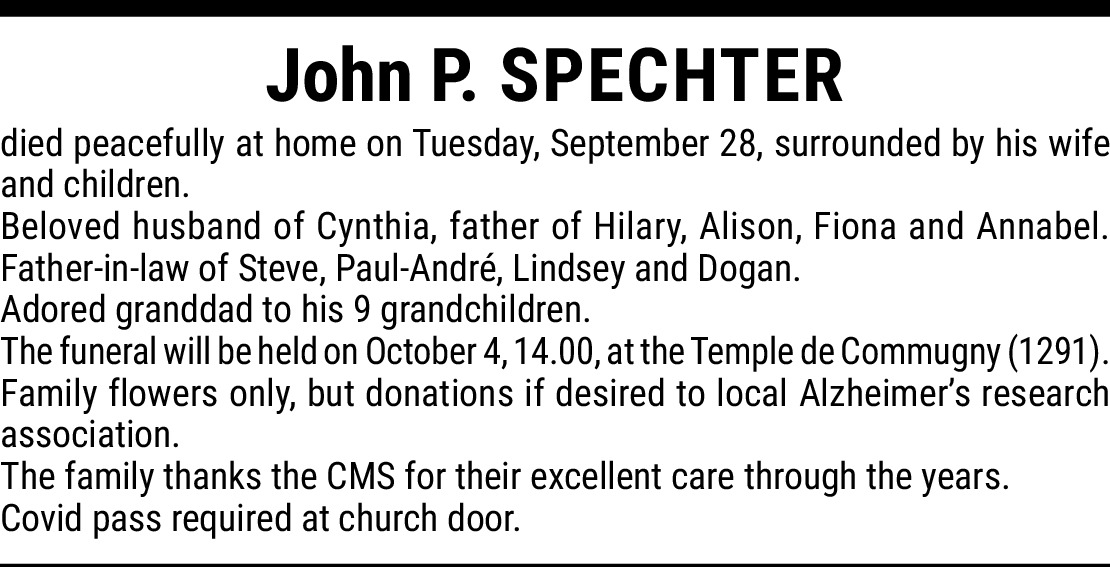 John P. SPECHTER

died peacefully at home on Tuesday, September 28, surrounded by his wife and children.

Beloved husband of Cynthia, father of Hilary, Alison, Fiona and Annabel.

Father-in-law of Steve, Paul-André, Lindsey and Dogan.

Adored granddad to his 9 grandchildren.

The funeral will be held on October 4, 14.00, at the Temple de Commugny (1291).

Family flowers only, but donations if desired to local Alzheimer's research association.

The family thanks the CMS for their excellent care through the years.

Covid pass required at church door.